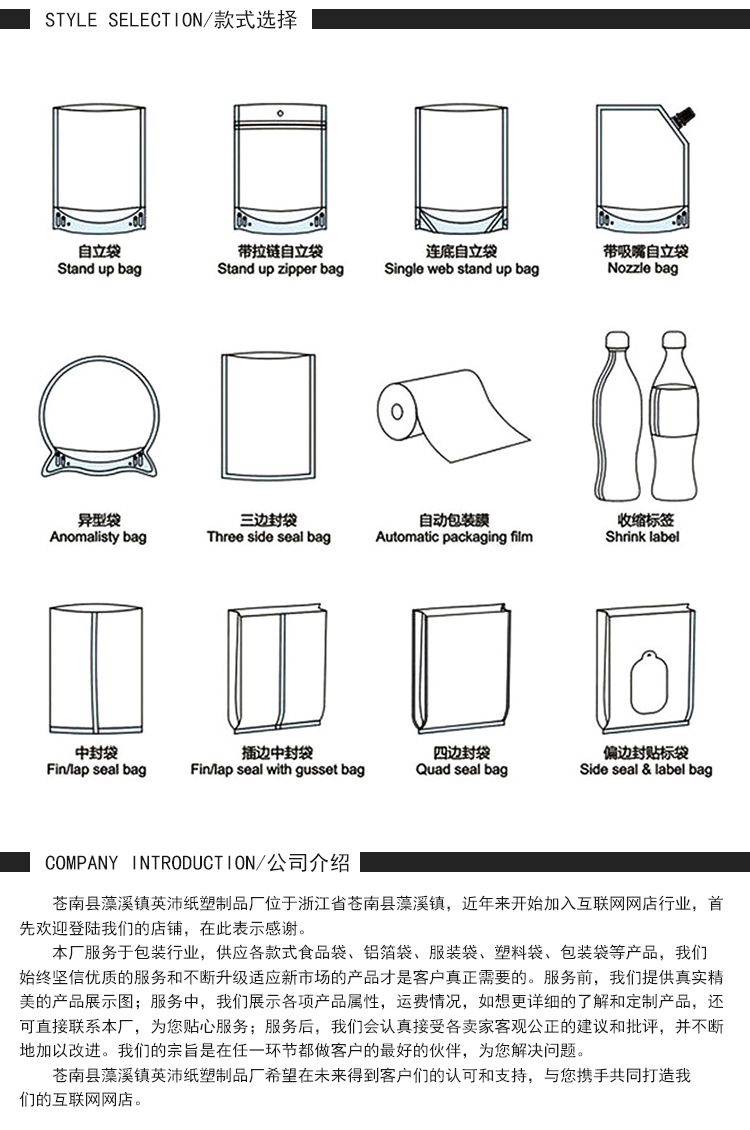 STYLE SELECTION/款式选择

自立袋
Stand up bag

带拉链自立袋
Stand up zipper bag

连底自立袋
Single web stand up bag

带吸嘴自立袋
Nozzle bag

异型袋
Anomalisty bag

三边封袋
Three side seal bag

自动包装膜
Automatic packaging film

收缩标签
Shrink label

中封袋
Fin/lap seal bag

插边中封袋
Fin/lap seal with gusset bag

四边封袋
Quad seal bag

偏边封贴标袋
Side seal & label bag

COMPANY INTRODUCTION/公司介绍

苍南县藻溪镇英沛纸塑制品厂位于浙江省苍南县藻溪镇，近年来开始加入互联网网店行业，首先欢迎登陆我们的店铺，在此表示感谢。

本厂服务于包装行业，供应各款式食品袋、铝箔袋、服装袋、塑料袋、包装袋等产品，我们始终坚信优质的服务和不断升级适应新市场的产品才是客户真正需要的。服务前，我们提供真实精美的产品展示图；服务中，我们展示各项产品属性，运费情况，如想更详细的了解和定制产品，还可直接联系本厂，为您贴心服务；服务后，我们会认真接受各卖家客观公正的建议和批评，并不断地加以改进。我们的宗旨是在任一环节都做客户的最好的伙伴，为您解决问题。

苍南县藻溪镇英沛纸塑制品厂希望在未来得到客户们的认可和支持，与您携手共同打造我们的互联网网店。